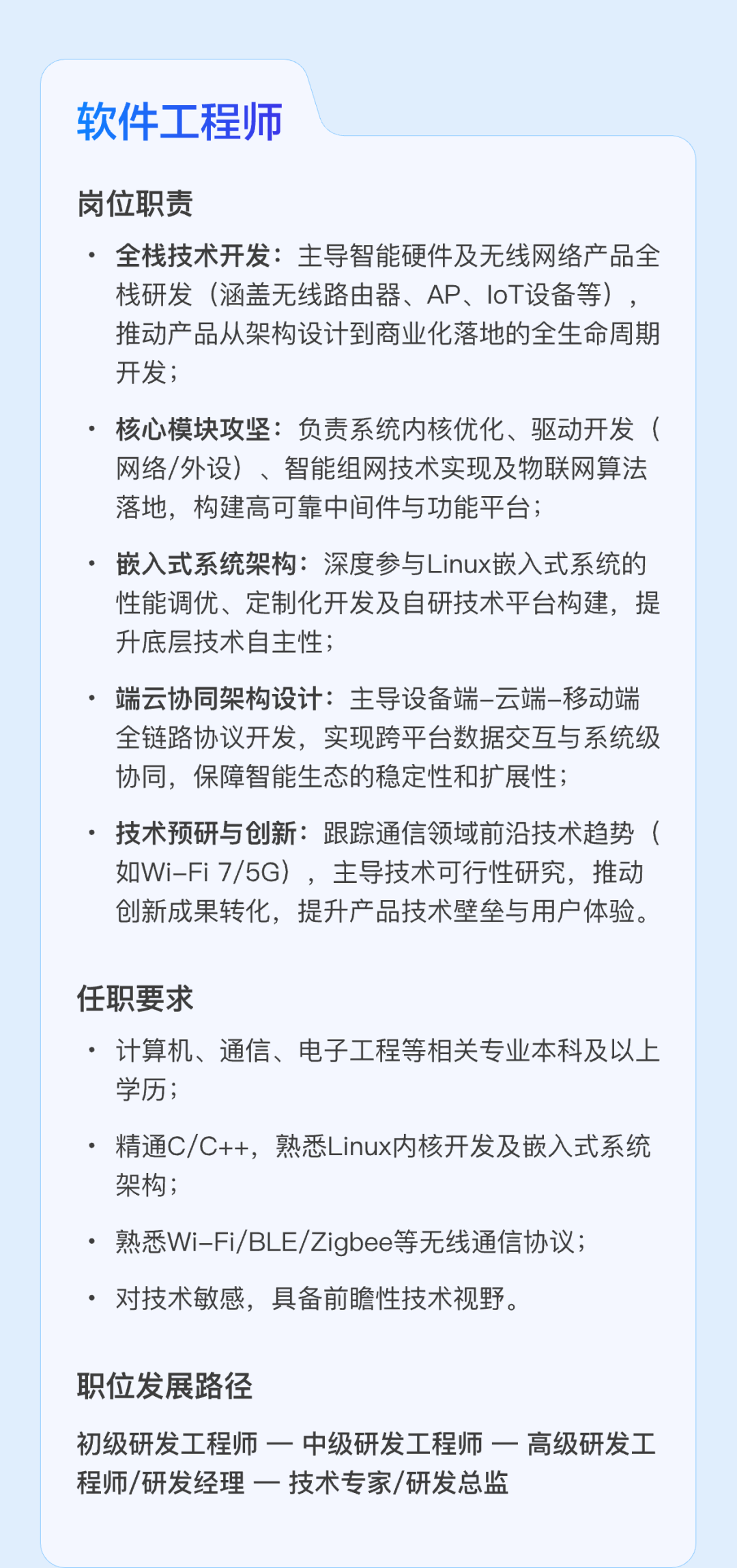 软件工程师

岗位职责

• 全栈技术开发：主导智能硬件及无线网络产品全栈研发（涵盖无线路由器、AP、IoT设备等），推动产品从架构设计到商业化落地的全生命周期开发；

• 核心模块攻坚：负责系统内核优化、驱动开发（网络/外设）、智能组网技术实现及物联网算法落地，构建高可靠中间件与功能平台；

• 嵌入式系统架构：深度参与Linux嵌入式系统的性能调优、定制化开发及自研技术平台构建，提升底层技术自主性；

• 端云协同架构设计：主导设备端-云端-移动端全链路协议开发，实现跨平台数据交互与系统级协同，保障智能生态的稳定性和扩展性；

• 技术预研与创新：跟踪通信领域前沿技术趋势（如Wi-Fi 7/5G），主导技术可行性研究，推动创新成果转化，提升产品技术壁垒与用户体验。

任职要求

• 计算机、通信、电子工程等相关专业本科及以上学历；

• 精通C/C++，熟悉Linux内核开发及嵌入式系统架构；

• 熟悉Wi-Fi/BLE/Zigbee等无线通信协议；

• 对技术敏感，具备前瞻性技术视野。

职位发展路径

初级研发工程师 — 中级研发工程师 — 高级研发工程师/研发经理 — 技术专家/研发总监